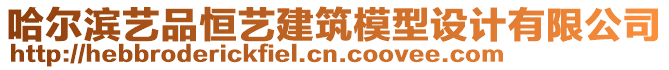 哈尔滨艺品恒艺建筑模型设计有限公司
http://hebbroderickfiel.cn.coovee.com